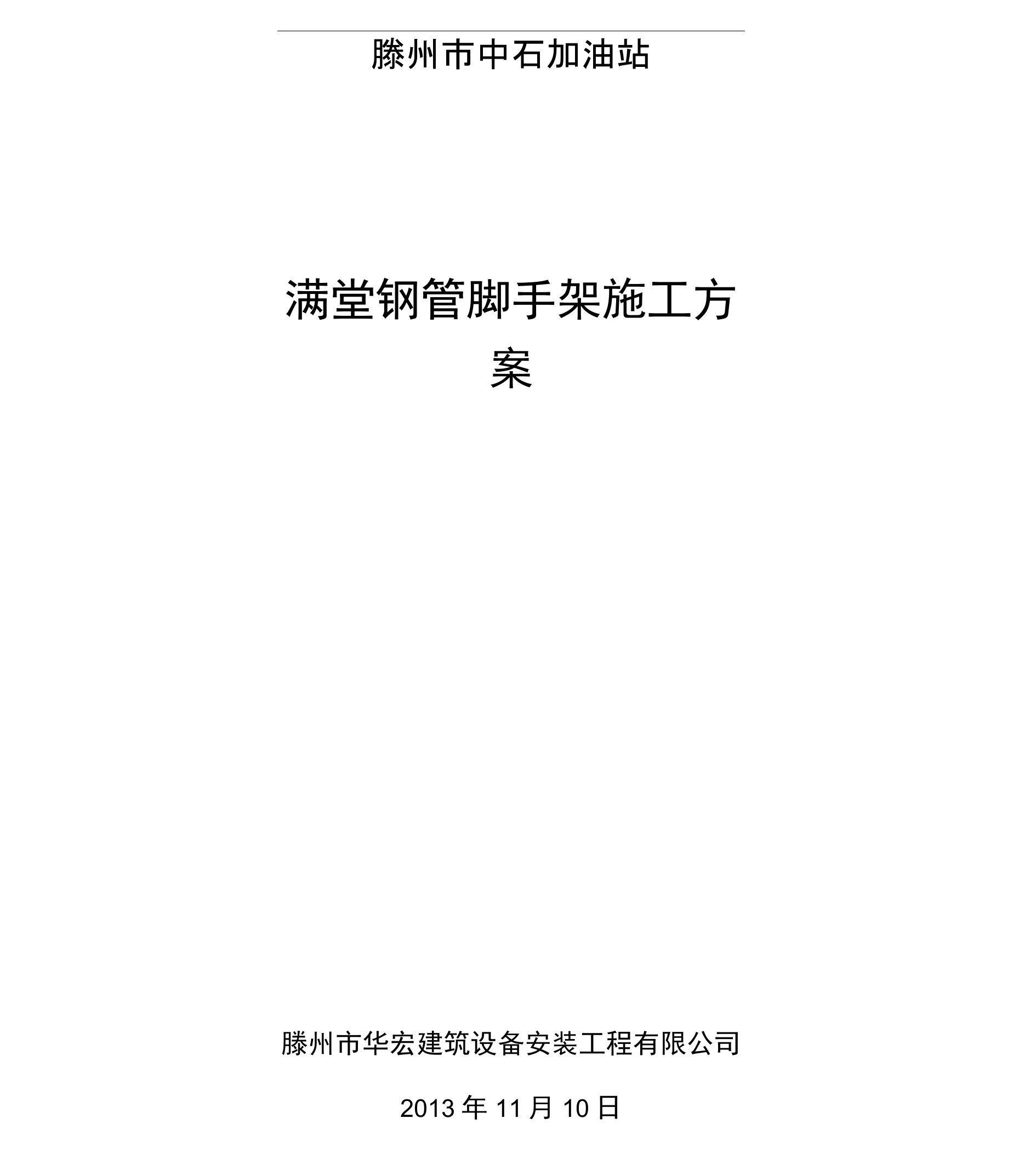 滕州市中石加油站

满堂钢管脚手架施工方案

滕州市华宏建筑设备安装工程有限公司

2013 年 11 月 10 日